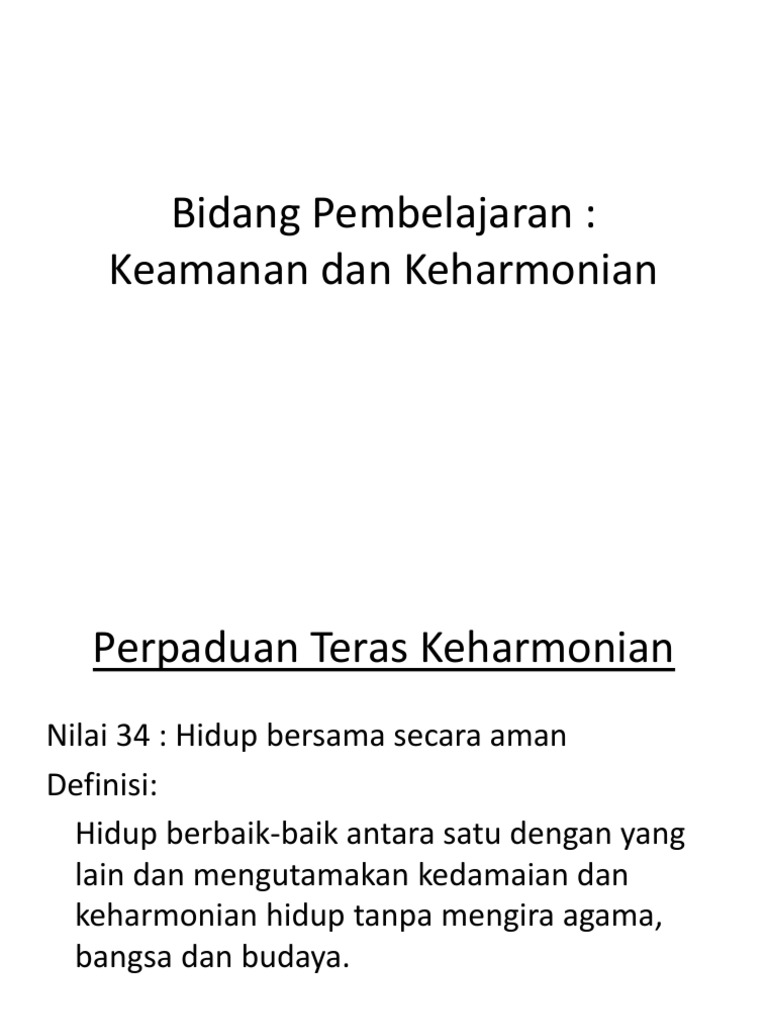 Bidang Pembelajaran :
Keamanan dan Keharmonian

Perpaduan Teras Keharmonian

Nilai 34 : Hidup bersama secara aman

Definisi:

Hidup berbaik-baik antara satu dengan yang lain dan mengutamakan kedamaian dan keharmonian hidup tanpa mengira agama, bangsa dan budaya.